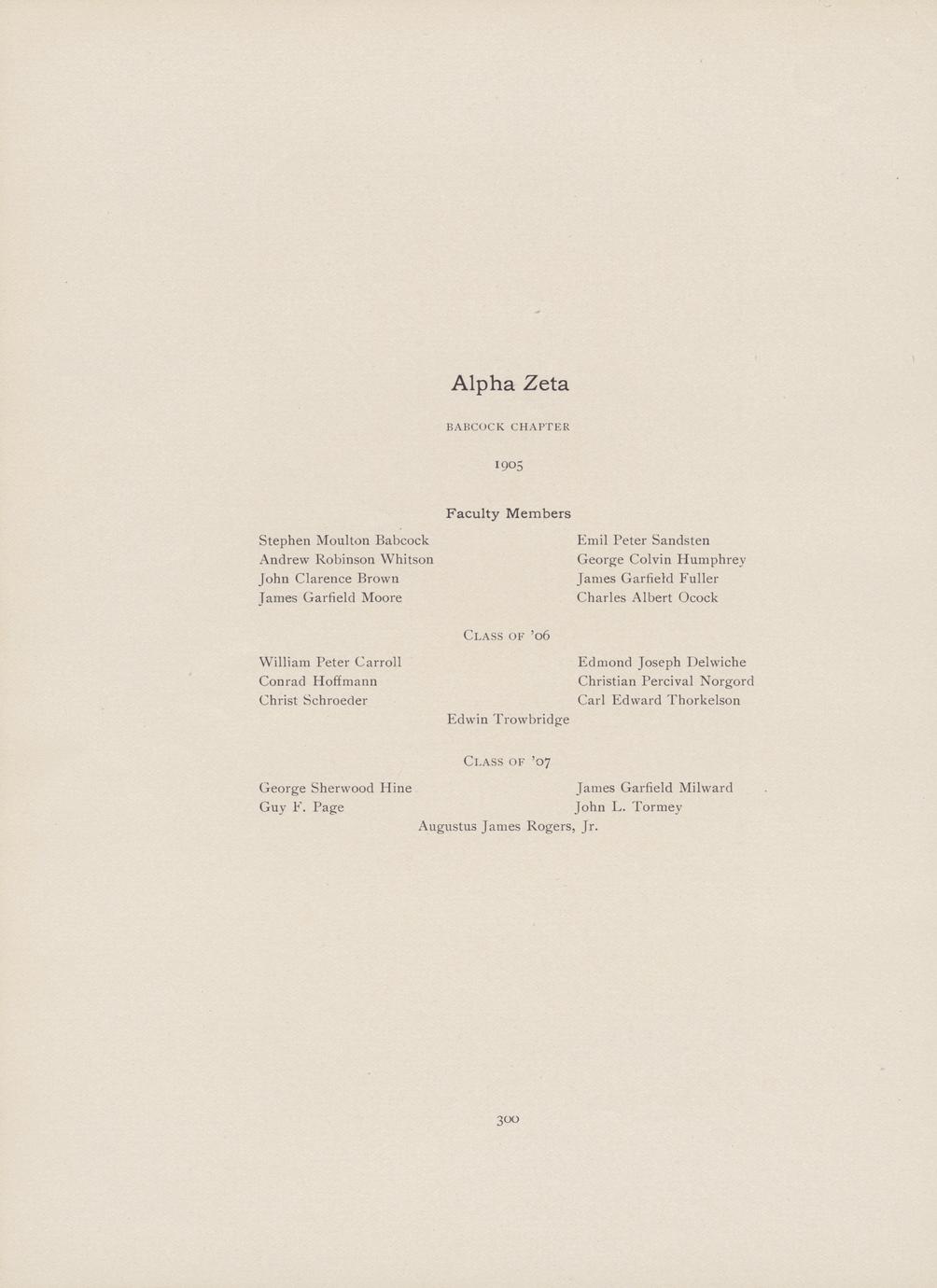 Alpha Zeta

BABCOCK CHAPTER

1905

Faculty Members

Stephen Moulton Babcock
Andrew Robinson Whitson
John Clarence Brown
James Garfield Moore

Emil Peter Sandsten
George Colvin Humphrey
James Garfield Fuller
Charles Albert Ocock

CLASS OF '06

William Peter Carroll
Conrad Hoffmann
Christ Schroeder

Edmond Joseph Delwiche
Christian Percival Norgord
Carl Edward Thorkelson

Edwin Trowbridge

CLASS OF '07

George Sherwood Hine
Guy F. Page

James Garfield Milward
John L. Tormey

Augustus James Rogers, Jr.

300